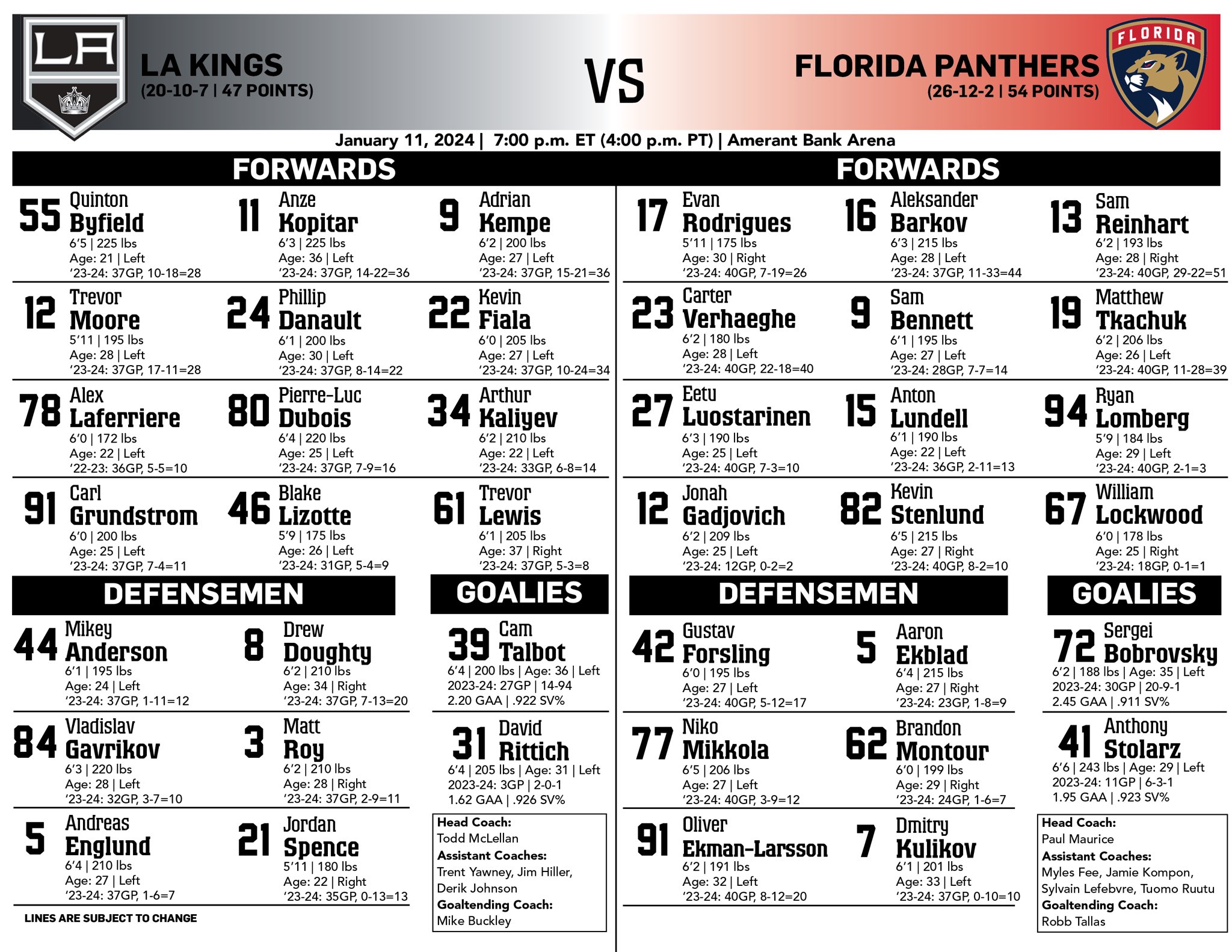 LA

LA KINGS
(20-10-7 | 47 POINTS)

VS

FLORIDA PANTHERS
(26-12-2 | 54 POINTS)

FLORIDA

January 11, 2024 | 7:00 p.m. ET (4:00 p.m. PT) | Amerant Bank Arena

FORWARDS

55 Quinton Byfield
6'5 | 225 lbs
Age: 21 | Left
'23-24: 37GP, 10-18=28

11 Anze Kopitar
6'3 | 225 lbs
Age: 36 | Left
'23-24: 37GP, 14-22=36

9 Adrian Kempe
6'2 | 200 lbs
Age: 27 | Left
'23-24: 37GP, 15-21=36

12 Trevor Moore
5'11 | 195 lbs
Age: 28 | Left
'23-24: 37GP, 17-11=28

24 Phillip Danault
6'1 | 200 lbs
Age: 30 | Left
'23-24: 37GP, 8-14=22

22 Kevin Fiala
6'0 | 205 lbs
Age: 27 | Left
'23-24: 37GP, 10-24=34

78 Alex Laferriere
6'0 | 172 lbs
Age: 22 | Left
'22-23: 36GP, 5-5=10

80 Pierre-Luc Dubois
6'4 | 220 lbs
Age: 25 | Left
'23-24: 37GP, 7-9=16

34 Arthur Kaliyev
6'2 | 210 lbs
Age: 22 | Left
'23-24: 33GP, 6-8=14

91 Carl Grundstrom
6'0 | 200 lbs
Age: 25 | Left
'23-24: 37GP, 7-4=11

46 Blake Lizotte
5'9 | 175 lbs
Age: 26 | Left
'23-24: 31GP, 5-4=9

61 Trevor Lewis
6'1 | 205 lbs
Age: 37 | Right
'23-24: 37GP, 5-3=8

DEFENSEMEN

44 Mikey Anderson
6'1 | 195 lbs
Age: 24 | Left
'23-24: 37GP, 1-11=12

8 Drew Doughty
6'2 | 210 lbs
Age: 34 | Right
'23-24: 37GP, 7-13=20

84 Vladislav Gavrikov
6'3 | 220 lbs
Age: 28 | Left
'23-24: 32GP, 3-7=10

3 Matt Roy
6'2 | 210 lbs
Age: 28 | Right
'23-24: 37GP, 2-9=11

5 Andreas Englund
6'4 | 210 lbs
Age: 27 | Left
'23-24: 37GP, 1-6=7

21 Jordan Spence
5'11 | 180 lbs
Age: 22 | Right
'23-24: 35GP, 0-13=13

LINES ARE SUBJECT TO CHANGE

GOALIES

39 Cam Talbot
6'4 | 200 lbs | Age: 36 | Left
2023-24: 27GP | 14-94
2.20 GAA | .922 SV%

31 David Rittich
6'4 | 205 lbs | Age: 31 | Left
2023-24: 3GP | 2-0-1
1.62 GAA | .926 SV%

Head Coach:
Todd McLellan
Assistant Coaches:
Trent Yawney, Jim Hiller, Derik Johnson
Goaltending Coach:
Mike Buckley

FORWARDS

17 Evan Rodrigues
5'11 | 175 lbs
Age: 30 | Right
'23-24: 40GP, 7-19=26

16 Aleksander Barkov
6'3 | 215 lbs
Age: 28 | Left
'23-24: 37GP, 11-33=44

13 Sam Reinhart
6'2 | 193 lbs
Age: 28 | Right
'23-24: 40GP, 29-22=51

23 Carter Verhaeghe
6'2 | 180 lbs
Age: 28 | Left
'23-24: 40GP, 22-18=40

9 Sam Bennett
6'1 | 195 lbs
Age: 27 | Left
'23-24: 28GP, 7-7=14

19 Matthew Tkachuk
6'2 | 206 lbs
Age: 26 | Left
'23-24: 40GP, 11-28=39

27 Eetu Luostarinen
6'3 | 190 lbs
Age: 25 | Left
'23-24: 40GP, 7-3=10

15 Anton Lundell
6'1 | 190 lbs
Age: 22 | Left
'23-24: 36GP, 2-11=13

94 Ryan Lomberg
5'9 | 184 lbs
Age: 29 | Left
'23-24: 40GP, 2-1=3

12 Jonah Gadjovich
6'2 | 209 lbs
Age: 25 | Left
'23-24: 12GP, 0-2=2

82 Kevin Stenlund
6'5 | 215 lbs
Age: 27 | Right
'23-24: 40GP, 8-2=10

67 William Lockwood
6'0 | 178 lbs
Age: 25 | Right
'23-24: 18GP, 0-1=1

DEFENSEMEN

42 Gustav Forsling
6'0 | 195 lbs
Age: 27 | Left
'23-24: 40GP, 5-12=17

5 Aaron Ekblad
6'4 | 215 lbs
Age: 27 | Right
'23-24: 23GP, 1-8=9

77 Niko Mikkola
6'5 | 206 lbs
Age: 27 | Left
'23-24: 40GP, 3-9=12

62 Brandon Montour
6'0 | 199 lbs
Age: 29 | Right
'23-24: 24GP, 1-6=7

91 Oliver Ekman-Larsson
6'2 | 191 lbs
Age: 32 | Left
'23-24: 40GP, 8-12=20

7 Dmitry Kulikov
6'1 | 201 lbs
Age: 33 | Left
'23-24: 37GP, 0-10=10

GOALIES

72 Sergei Bobrovsky
6'2 | 188 lbs | Age: 35 | Left
2023-24: 30GP | 20-9-1
2.45 GAA | .911 SV%

41 Anthony Stolarz
6'6 | 243 lbs | Age: 29 | Left
2023-24: 11GP | 6-3-1
1.95 GAA | .923 SV%

Head Coach:
Paul Maurice
Assistant Coaches:
Myles Fee, Jamie Kompon, Sylvain Lefebvre, Tuomo Ruutu
Goaltending Coach:
Robb Tallas